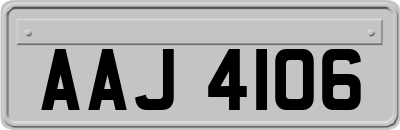 AAJ 4106